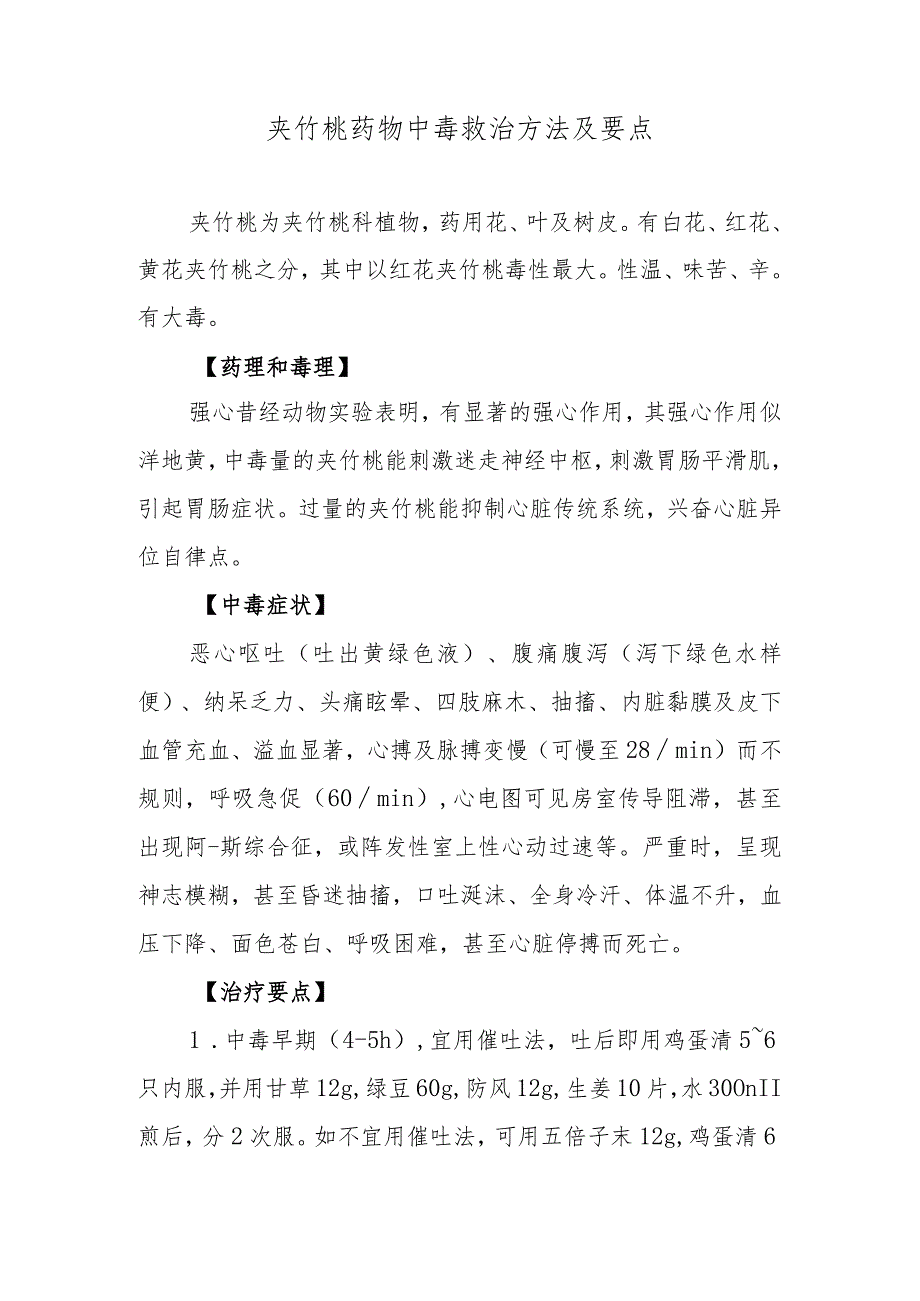 夹竹桃药物中毒救治方法及要点

夹竹桃为夹竹桃科植物，药用花、叶及树皮。有白花、红花、黄花夹竹桃之分，其中以红花夹竹桃毒性最大。性温、味苦、辛。有大毒。

【药理和毒理】

强心昔经动物实验表明，有显著的强心作用，其强心作用似洋地黄，中毒量的夹竹桃能刺激迷走神经中枢，刺激胃肠平滑肌，引起胃肠症状。过量的夹竹桃能抑制心脏传统系统，兴奋心脏异位自律点。

【中毒症状】

恶心呕吐（吐出黄绿色液）、腹痛腹泻（泻下绿色水样便）、纳呆乏力、头痛眩晕、四肢麻木、抽搐、内脏黏膜及皮下血管充血、溢血显著，心搏及脉搏变慢（可慢至28／min）而不规则，呼吸急促（60／min），心电图可见房室传导阻滞，甚至出现阿-斯综合征，或阵发性室上性心动过速等。严重时，呈现神志模糊，甚至昏迷抽搐，口吐涎沫、全身冷汗、体温不升，血压下降、面色苍白、呼吸困难，甚至心脏停搏而死亡。

【治疗要点】

1．中毒早期（4-5h），宜用催吐法，吐后即用鸡蛋清5~6只内服，并用甘草12g，绿豆60g，防风12g，生姜10片，水300nII煎后，分2次服。如不宜用催吐法，可用五倍子末12g，鸡蛋清6